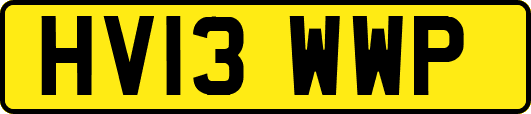 HV13 WWP